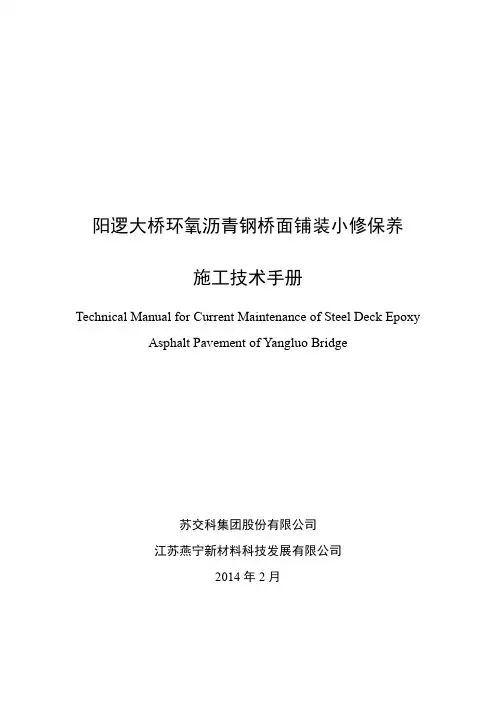 阳逻大桥环氧沥青钢桥面铺装小修保养

施工技术手册

Technical Manual for Current Maintenance of Steel Deck Epoxy Asphalt Pavement of Yangluo Bridge

苏交科集团股份有限公司

江苏燕宁新材料科技发展有限公司

2014 年 2 月